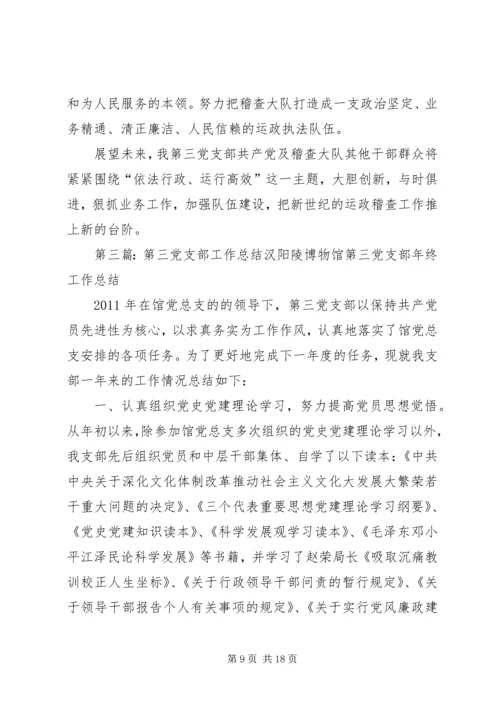 和为人民服务的本领。努力把稽查大队打造成一支政治坚定、业务精通、清正廉洁、人民信赖的运政执法队伍。

展望未来，我第三党支部共产党及稽查大队其他干部群众将紧紧围绕“依法行政、运行高效”这一主题，大胆创新，与时俱进，狠抓业务工作，加强队伍建设，把新世纪的运政稽查工作推上新的台阶。

第三篇：第三党支部工作总结汉阳陵博物馆第三党支部年终工作总结

2011 年在馆党总支的的领导下，第三党支部以保持共产党员先进性为核心，以求真务实为工作作风，认真地落实了馆党总支安排的各项任务。为了更好地完成下一年度的任务，现就我支部一年来的工作情况总结如下：

一、认真组织党史党建理论学习，努力提高党员思想觉悟。从年初以来，除参加馆党总支多次组织的党史党建理论学习以外，我支部先后组织党员和中层干部集体、自学了以下读本：《中共中央关于深化文化体制改革推动社会主义文化大发展大繁荣若干重大问题的决定》、《三个代表重要思想党建理论学习纲要》、《党史党建知识读本》、《科学发展观学习读本》、《毛泽东邓小平江泽民论科学发展》等书籍，并学习了赵荣局长《吸取沉痛教训校正人生坐标》、《关于行政领导干部问责的暂行规定》、《关于领导干部报告个人有关事项的规定》、《关于实行党风廉政建

第 9 页 共 18 页